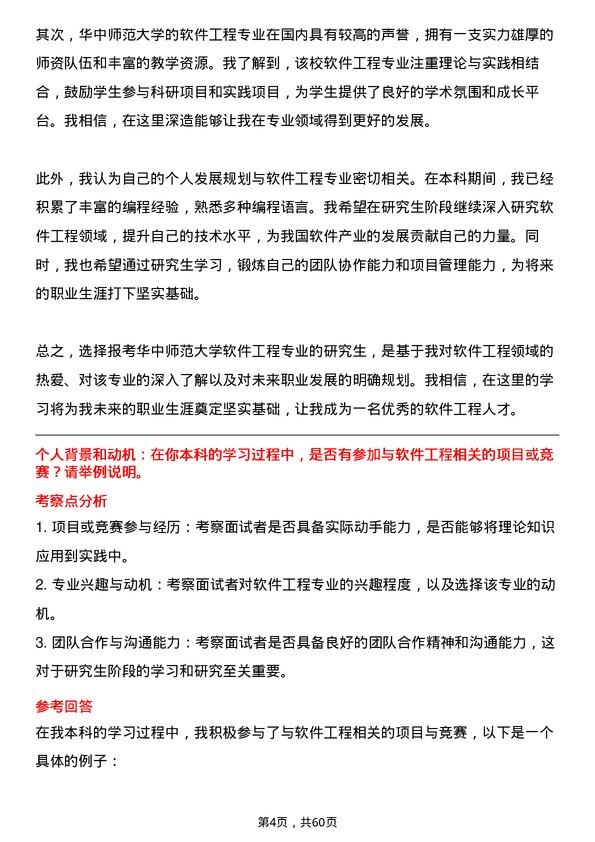 其次，华中师范大学的软件工程专业在国内具有较高的声誉，拥有一支实力雄厚的师资队伍和丰富的教学资源。我了解到，该校软件工程专业注重理论与实践相结合，鼓励学生参与科研项目和实践项目，为学生提供了良好的学术氛围和成长平台。我相信，在这里深造能够让我在专业领域得到更好的发展。

此外，我认为自己的个人发展规划与软件工程专业密切相关。在本科期间，我已经积累了丰富的编程经验，熟悉多种编程语言。我希望在研究生阶段继续深入研究软件工程领域，提升自己的技术水平，为我国软件产业的发展贡献自己的力量。同时，我也希望通过研究生学习，锻炼自己的团队协作能力和项目管理能力，为将来的职业生涯打下坚实基础。

总之，选择报考华中师范大学软件工程专业的研究生，是基于我对软件工程领域的热爱、对该专业的深入了解以及对未来职业发展的明确规划。我相信，在这里的学习将为我未来的职业生涯奠定坚实基础，让我成为一名优秀的软件工程人才。

个人背景和动机：在你本科的学习过程中，是否有参加与软件工程相关的项目或竞赛？请举例说明。

考察点分析

1. 项目或竞赛参与经历：考察面试者是否具备实际动手能力，是否能够将理论知识应用到实践中。

2. 专业兴趣与动机：考察面试者对软件工程专业的兴趣程度，以及选择该专业的动机。

3. 团队合作与沟通能力：考察面试者是否具备良好的团队合作精神和沟通能力，这对于研究生阶段的学习和研究至关重要。

参考回答

在我本科的学习过程中，我积极参与了与软件工程相关的项目与竞赛，以下是一个具体的例子：

第4页，共60页